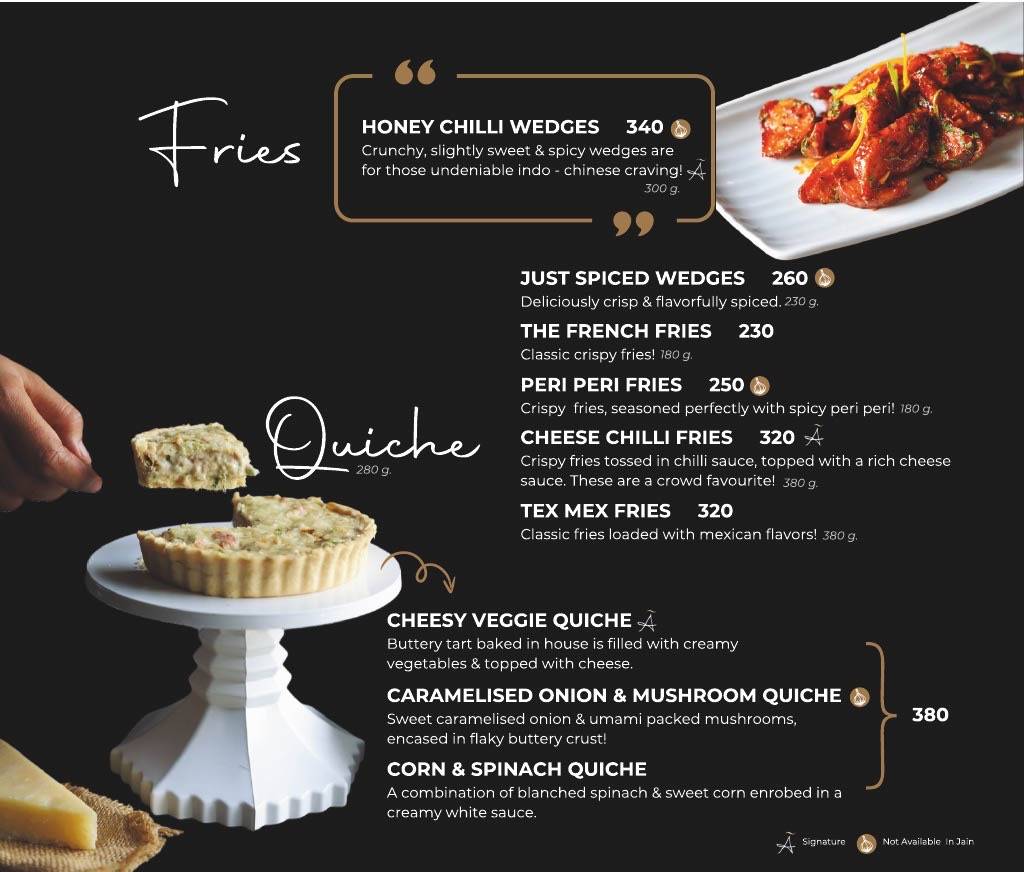 Fries

HONEY CHILLI WEDGES 340
Crunchy, slightly sweet & spicy wedges are for those undeniable indo - chinese craving!
300 g.

JUST SPICED WEDGES 260
Deliciously crisp & flavorfully spiced. 230 g.

THE FRENCH FRIES 230
Classic crispy fries! 180 g.

PERI PERI FRIES 250
Crispy fries, seasoned perfectly with spicy peri peri! 180 g.

CHEESE CHILLI FRIES 320
Crispy fries tossed in chilli sauce, topped with a rich cheese sauce. These are a crowd favourite! 380 g.

TEX MEX FRIES 320
Classic fries loaded with mexican flavors! 380 g.

Quiche
280 g.

CHEESY VEGGIE QUICHE
Buttery tart baked in house is filled with creamy vegetables & topped with cheese.

CARAMELISED ONION & MUSHROOM QUICHE
Sweet caramelised onion & umami packed mushrooms, encased in flaky buttery crust!

CORN & SPINACH QUICHE
A combination of blanched spinach & sweet corn enrobed in a creamy white sauce.

380

Signature Not Available In Jain